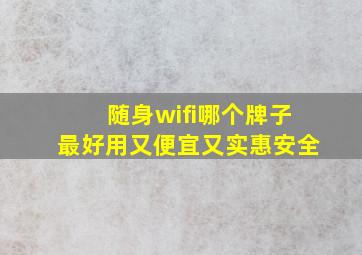 随身wifi哪个牌子
最好用又便宜又实惠安全